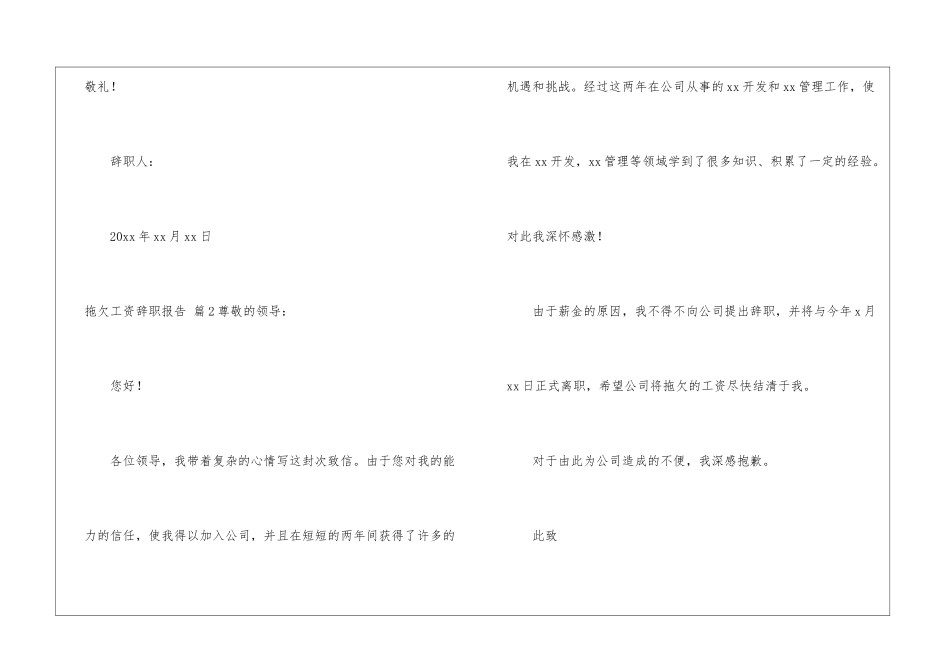 敬礼！

辞职人：

20xx年xx月xx日

拖欠工资辞职报告 篇2尊敬的领导：

您好！

各位领导，我带着复杂的心情写这封次致信。由于您对我的能力的信任，使我得以加入公司，并且在短短的两年间获得了许多的机遇和挑战。经过这两年在公司从事的xx开发和xx管理工作，使我在xx开发，xx管理等领域学到了很多知识、积累了一定的经验。对此我深怀感激！

由于薪金的原因，我不得不向公司提出辞职，并将与今年x月xx日正式离职，希望公司将拖欠的工资尽快结清于我。

对于由此为公司造成的不便，我深感抱歉。

此致